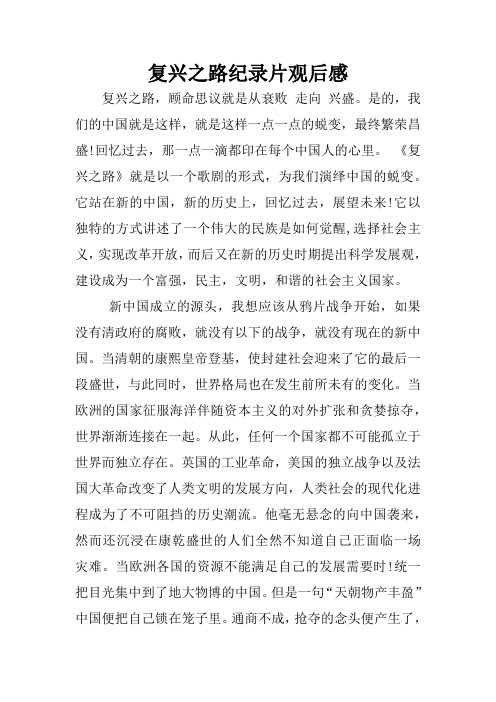 复兴之路纪录片观后感

复兴之路，顾命思议就是从衰败 走向 兴盛。是的，我们的中国就是这样，就是这样一点一点的蜕变，最终繁荣昌盛!回忆过去，那一点一滴都印在每个中国人的心里。 《复兴之路》就是以一个歌剧的形式，为我们演绎中国的蜕变。它站在新的中国，新的历史上，回忆过去，展望未来!它以独特的方式讲述了一个伟大的民族是如何觉醒,选择社会主义，实现改革开放，而后又在新的历史时期提出科学发展观，建设成为一个富强，民主，文明，和谐的社会主义国家。

新中国成立的源头，我想应该从鸦片战争开始，如果没有清政府的腐败，就没有以下的战争，就没有现在的新中国。当清朝的康熙皇帝登基，使封建社会迎来了它的最后一段盛世，与此同时，世界格局也在发生前所未有的变化。当欧洲的国家征服海洋伴随资本主义的对外扩张和贪婪掠夺，世界渐渐连接在一起。从此，任何一个国家都不可能孤立于世界而独立存在。英国的工业革命，美国的独立战争以及法国大革命改变了人类文明的发展方向，人类社会的现代化进程成为了不可阻挡的历史潮流。他毫无悬念的向中国袭来，然而还沉浸在康乾盛世的人们全然不知道自己正面临一场灾难。当欧洲各国的资源不能满足自己的发展需要时!统一把目光集中到了地大物博的中国。但是一句“天朝物产丰盈”中国便把自己锁在笼子里。通商不成，抢夺的念头便产生了，